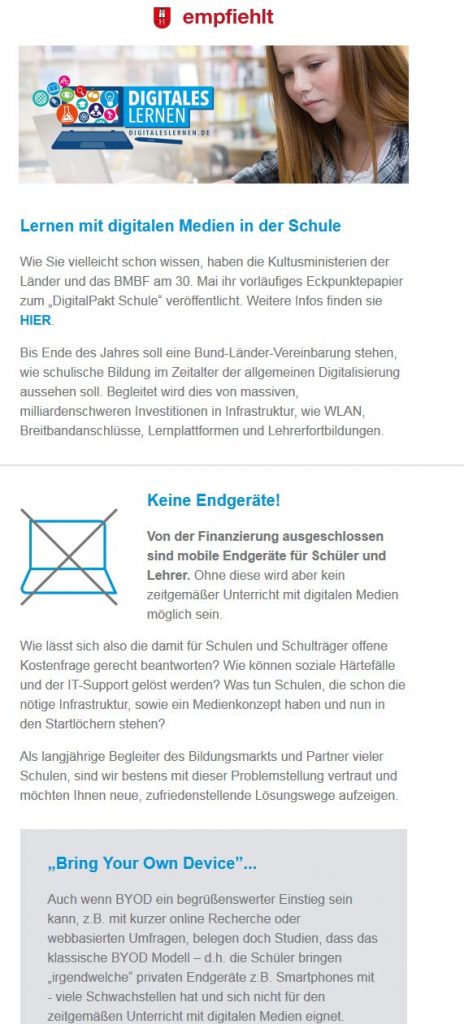 empfiehlt

DIGITALES LERNEN
DIGITALESLERNEN.DE

Lernen mit digitalen Medien in der Schule

Wie Sie vielleicht schon wissen, haben die Kultusministerien der Länder und das BMBF am 30. Mai ihr vorläufiges Eckpunktepapier zum „DigitalPakt Schule" veröffentlicht. Weitere Infos finden sie HIER.

Bis Ende des Jahres soll eine Bund-Länder-Vereinbarung stehen, wie schulische Bildung im Zeitalter der allgemeinen Digitalisierung aussehen soll. Begleitet wird dies von massiven, milliardenschweren Investitionen in Infrastruktur, wie WLAN, Breitbandanschlüsse, Lernplattformen und Lehrerfortbildungen.

Keine Endgeräte!

Von der Finanzierung ausgeschlossen sind mobile Endgeräte für Schüler und Lehrer. Ohne diese wird aber kein zeitgemäßer Unterricht mit digitalen Medien möglich sein.

Wie lässt sich also die damit für Schulen und Schulträger offene Kostenfrage gerecht beantworten? Wie können soziale Härtefälle und der IT-Support gelöst werden? Was tun Schulen, die schon die nötige Infrastruktur, sowie ein Medienkonzept haben und nun in den Startlöchern stehen?

Als langjährige Begleiter des Bildungsmarkts und Partner vieler Schulen, sind wir bestens mit dieser Problemstellung vertraut und möchten Ihnen neue, zufriedenstellende Lösungswege aufzeigen.

„Bring Your Own Device"...

Auch wenn BYOD ein begrüßenswerter Einstieg sein kann, z.B. mit kurzer online Recherche oder webbasierten Umfragen, belegen doch Studien, dass das klassische BYOD Modell – d.h. die Schüler bringen „irgendwelche" privaten Endgeräte z.B. Smartphones mit - viele Schwachstellen hat und sich nicht für den zeitgemäßen Unterricht mit digitalen Medien eignet.